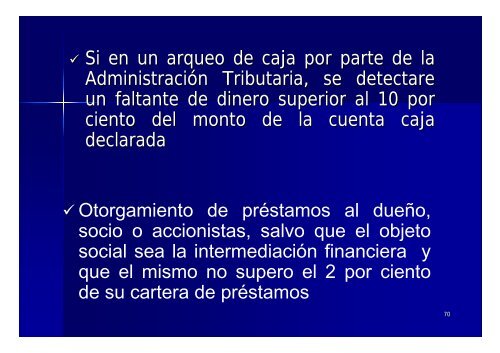 ✓ Si en un arqueo de caja por parte de la Administración Tributaria, se detectare un faltante de dinero superior al 10 por ciento del monto de la cuenta caja declarada

✓ Otorgamiento de préstamos al dueño, socio o accionistas, salvo que el objeto social sea la intermediación financiera y que el mismo no supero el 2 por ciento de su cartera de préstamos

70